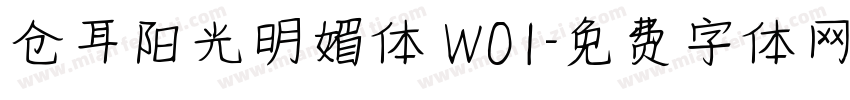 仓耳阳光明媚体 W01-免费字体网